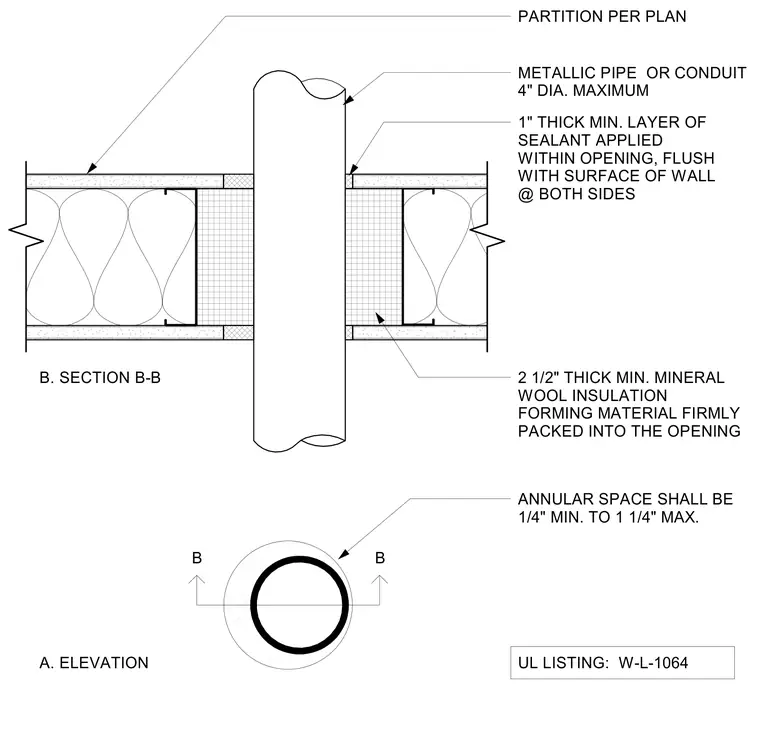 PARTITION PER PLAN

METALLIC PIPE OR CONDUIT 4" DIA. MAXIMUM

1" THICK MIN. LAYER OF SEALANT APPLIED WITHIN OPENING, FLUSH WITH SURFACE OF WALL @ BOTH SIDES

B. SECTION B-B

2 1/2" THICK MIN. MINERAL WOOL INSULATION FORMING MATERIAL FIRMLY PACKED INTO THE OPENING

ANNULAR SPACE SHALL BE 1/4" MIN. TO 1 1/4" MAX.

B

B

A. ELEVATION

UL LISTING: W-L-1064